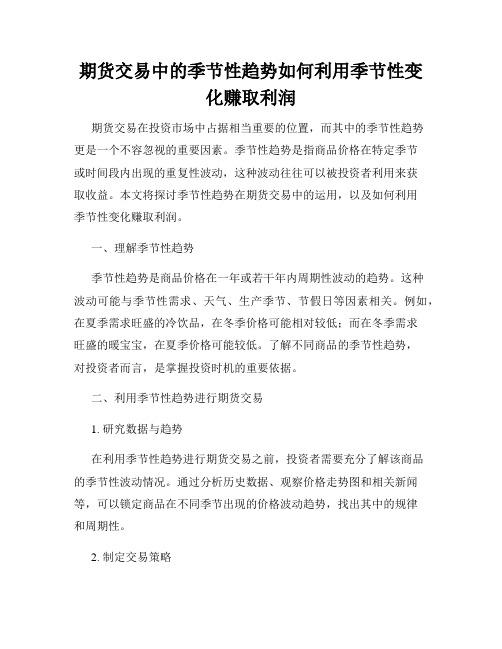 期货交易中的季节性趋势如何利用季节性变化赚取利润

期货交易在投资市场中占据相当重要的位置，而其中的季节性趋势更是一个不容忽视的重要因素。季节性趋势是指商品价格在特定季节或时间段内出现的重复性波动，这种波动往往可以被投资者利用来获取收益。本文将探讨季节性趋势在期货交易中的运用，以及如何利用季节性变化赚取利润。

一、理解季节性趋势

季节性趋势是商品价格在一年或若干年内周期性波动的趋势。这种波动可能与季节性需求、天气、生产季节、节假日等因素相关。例如，在夏季需求旺盛的冷饮品，在冬季价格可能相对较低；而在冬季需求旺盛的暖宝宝，在夏季价格可能较低。了解不同商品的季节性趋势，对投资者而言，是掌握投资时机的重要依据。

二、利用季节性趋势进行期货交易

1. 研究数据与趋势

在利用季节性趋势进行期货交易之前，投资者需要充分了解该商品的季节性波动情况。通过分析历史数据、观察价格走势图和相关新闻等，可以锁定商品在不同季节出现的价格波动趋势，找出其中的规律和周期性。

2. 制定交易策略